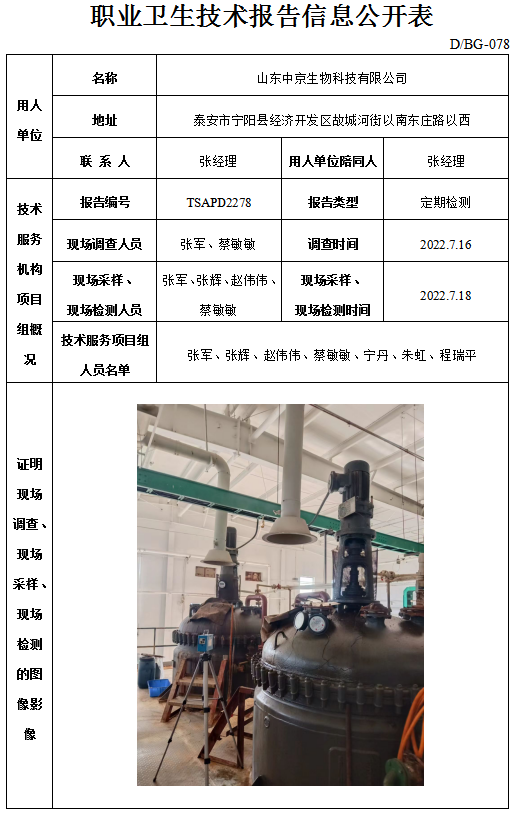 职业卫生技术报告信息公开表

D/BG-078

| 用人单位 | 名称 | 山东中京生物科技有限公司 | | |
|---|---|---|---|---|
| | 地址 | 泰安市宁阳县经济开发区故城河街以南东庄路以西 | | |
| | 联系人 | 张经理 | 用人单位陪同人 | 张经理 |
| 技术服务机构项目组概况 | 报告编号 | TSAPD2278 | 报告类型 | 定期检测 |
| | 现场调查人员 | 张军、蔡敏敏 | 调查时间 | 2022.7.16 |
| | 现场采样、现场检测人员 | 张军、张辉、赵伟伟、蔡敏敏 | 现场采样、现场检测时间 | 2022.7.18 |
| | 技术服务项目组人员名单 | 张军、张辉、赵伟伟、蔡敏敏、宁丹、朱虹、程瑞平 | | |
| 证明现场调查、现场采样、现场检测的图像影像 | | | | |